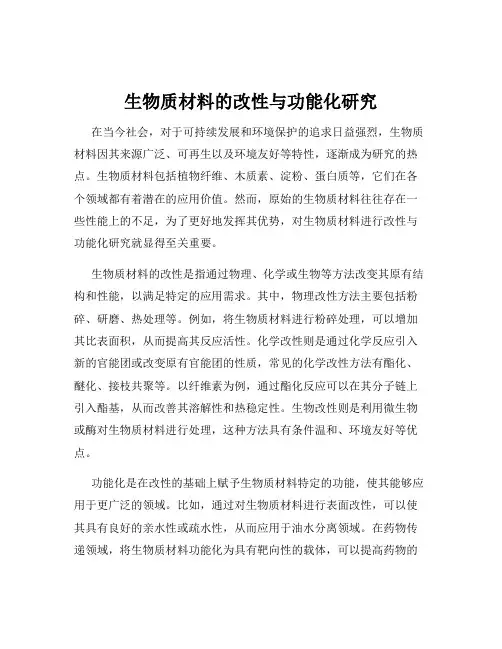 生物质材料的改性与功能化研究

在当今社会，对于可持续发展和环境保护的追求日益强烈，生物质材料因其来源广泛、可再生以及环境友好等特性，逐渐成为研究的热点。生物质材料包括植物纤维、木质素、淀粉、蛋白质等，它们在各个领域都有着潜在的应用价值。然而，原始的生物质材料往往存在一些性能上的不足，为了更好地发挥其优势，对生物质材料进行改性与功能化研究就显得至关重要。

生物质材料的改性是指通过物理、化学或生物等方法改变其原有结构和性能，以满足特定的应用需求。其中，物理改性方法主要包括粉碎、研磨、热处理等。例如，将生物质材料进行粉碎处理，可以增加其比表面积，从而提高其反应活性。化学改性则是通过化学反应引入新的官能团或改变原有官能团的性质，常见的化学改性方法有酯化、醚化、接枝共聚等。以纤维素为例，通过酯化反应可以在其分子链上引入酯基，从而改善其溶解性和热稳定性。生物改性则是利用微生物或酶对生物质材料进行处理，这种方法具有条件温和、环境友好等优点。

功能化是在改性的基础上赋予生物质材料特定的功能，使其能够应用于更广泛的领域。比如，通过对生物质材料进行表面改性，可以使其具有良好的亲水性或疏水性，从而应用于油水分离领域。在药物传递领域，将生物质材料功能化为具有靶向性的载体，可以提高药物的